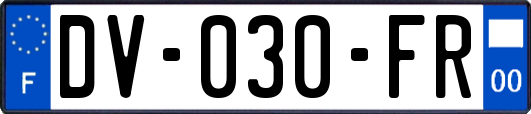 F
DV-030-FR
00